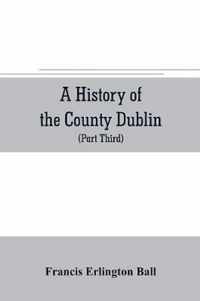 A History of the County Dublin

(Part Third)

Francis Erlington Ball